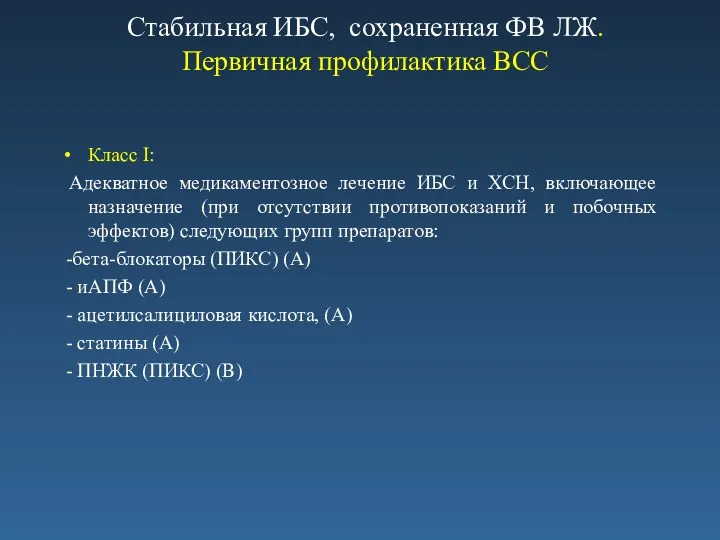 Стабильная ИБС, сохраненная ФВ ЛЖ.
Первичная профилактика ВСС

• Класс I:

Адекватное медикаментозное лечение ИБС и ХСН, включающее назначение (при отсутствии противопоказаний и побочных эффектов) следующих групп препаратов:

-бета-блокаторы (ПИКС) (А)

- иАПФ (А)

- ацетилсалициловая кислота, (А)

- статины (А)

- ПНЖК (ПИКС) (В)